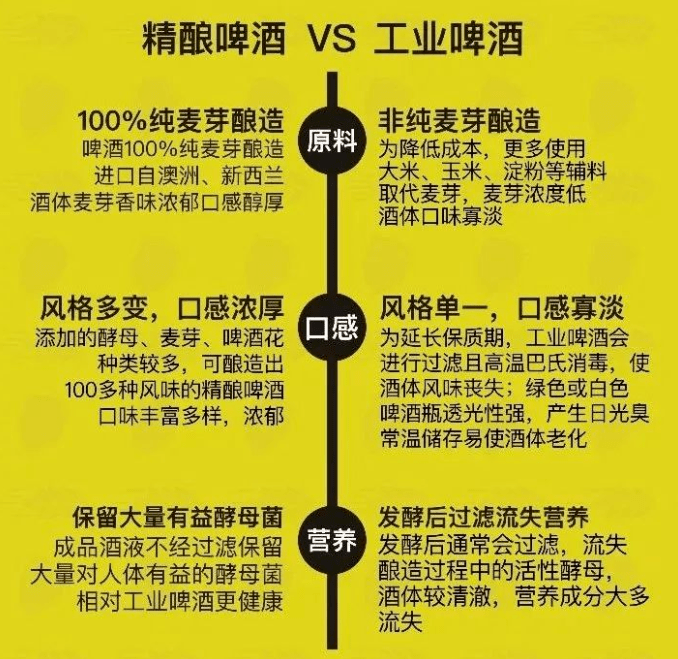 精酿啤酒 VS 工业啤酒

100%纯麦芽酿造
啤酒100%纯麦芽酿造
进口自澳洲、新西兰
酒体麦芽香味浓郁口感醇厚

原料

非纯麦芽酿造
为降低成本，更多使用
大米、玉米、淀粉等辅料
取代麦芽，麦芽浓度低
酒体口味寡淡

风格多变，口感浓厚
添加的酵母、麦芽、啤酒花
种类较多，可酿造出
100多种风味的精酿啤酒
口味丰富多样，浓郁

口感

风格单一，口感寡淡
为延长保质期，工业啤酒会
进行过滤且高温巴氏消毒，使
酒体风味丧失；绿色或白色
啤酒瓶透光性强，产生日光臭
常温储存易使酒体老化

保留大量有益酵母菌
成品酒液不经过滤保留
大量对人体有益的酵母菌
相对工业啤酒更健康

营养

发酵后过滤流失营养
发酵后通常会过滤，流失
酿造过程中的活性酵母，
酒体较清澈，营养成分大多
流失